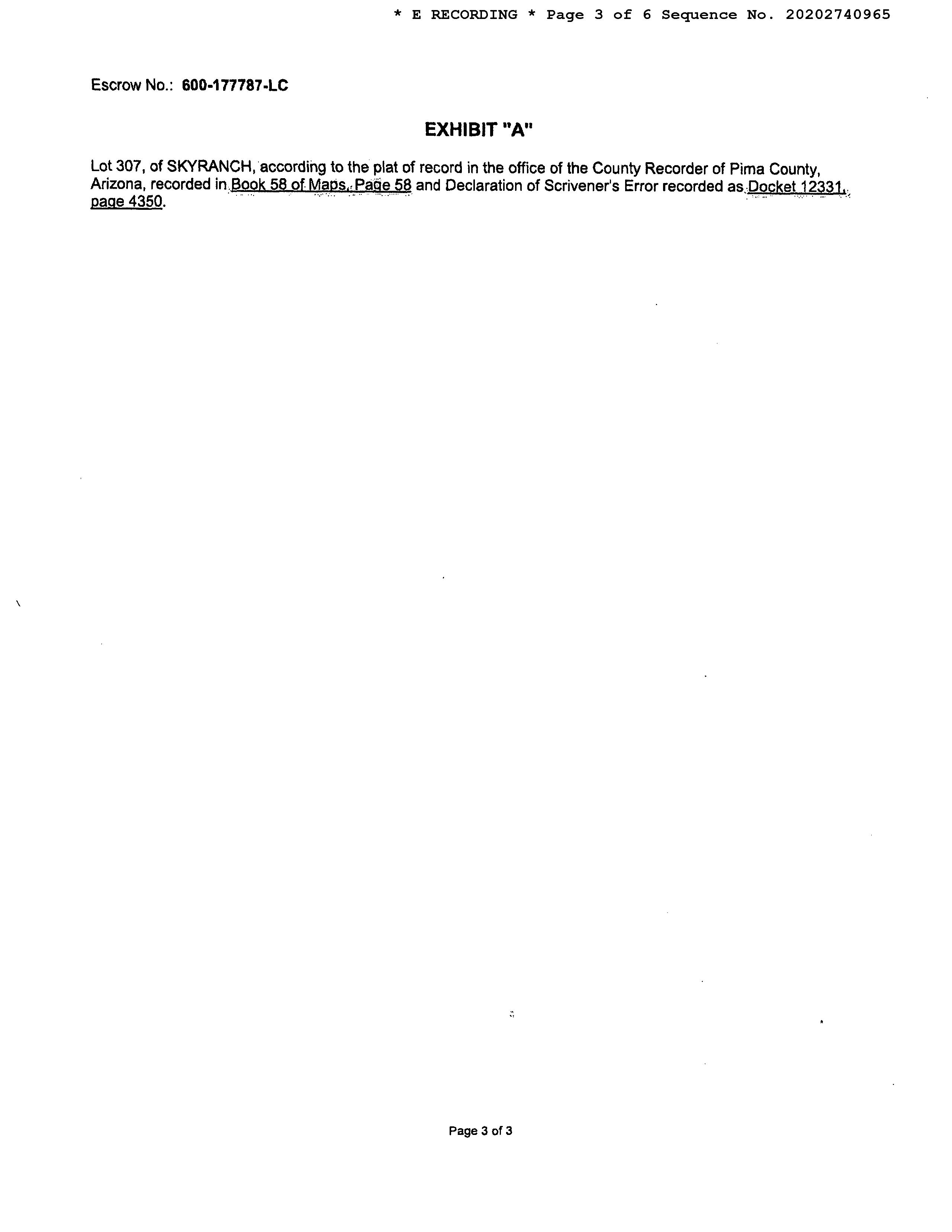 * E RECORDING * Page 3 of 6 Sequence No. 20202740965

Escrow No.: 600-177787-LC

EXHIBIT "A"

Lot 307, of SKYRANCH, according to the plat of record in the office of the County Recorder of Pima County, Arizona, recorded in Book 58 of Maps, Page 58 and Declaration of Scrivener's Error recorded as Docket 12331, page 4350.

Page 3 of 3